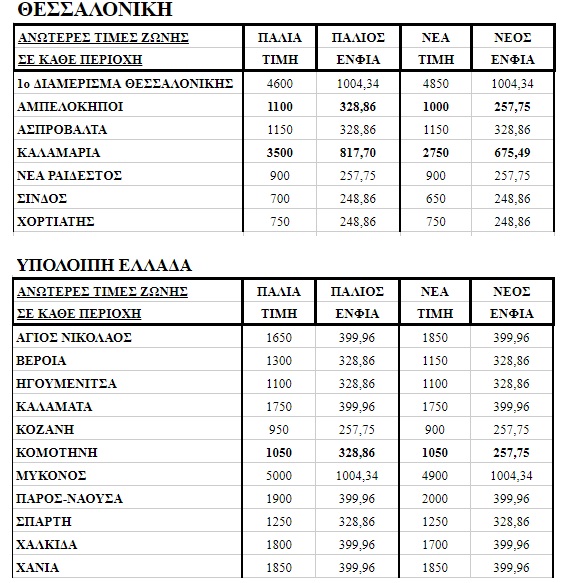 ΘΕΣΣΑΛΟΝΙΚΗ

| ΑΝΩΤΕΡΕΣ ΤΙΜΕΣ ΖΩΝΗΣ ΣΕ ΚΑΘΕ ΠΕΡΙΟΧΗ | ΠΑΛΙΑ ΤΙΜΗ | ΠΑΛΙΟΣ ΕΝΦΙΑ | ΝΕΑ ΤΙΜΗ | ΝΕΟΣ ΕΝΦΙΑ |
|---|---|---|---|---|
| 1ο ΔΙΑΜΕΡΙΣΜΑ ΘΕΣΣΑΛΟΝΙΚΗΣ | 4600 | 1004,34 | 4850 | 1004,34 |
| ΑΜΠΕΛΟΚΗΠΟΙ | 1100 | 328,86 | 1000 | 257,75 |
| ΑΣΠΡΟΒΑΛΤΑ | 1150 | 328,86 | 1150 | 328,86 |
| ΚΑΛΑΜΑΡΙΑ | 3500 | 817,70 | 2750 | 675,49 |
| ΝΕΑ ΡΑΙΔΕΣΤΟΣ | 900 | 257,75 | 900 | 257,75 |
| ΣΙΝΔΟΣ | 700 | 248,86 | 650 | 248,86 |
| ΧΟΡΤΙΑΤΗΣ | 750 | 248,86 | 750 | 248,86 |

ΥΠΟΛΟΙΠΗ ΕΛΛΑΔΑ

| ΑΝΩΤΕΡΕΣ ΤΙΜΕΣ ΖΩΝΗΣ ΣΕ ΚΑΘΕ ΠΕΡΙΟΧΗ | ΠΑΛΙΑ ΤΙΜΗ | ΠΑΛΙΟΣ ΕΝΦΙΑ | ΝΕΑ ΤΙΜΗ | ΝΕΟΣ ΕΝΦΙΑ |
|---|---|---|---|---|
| ΑΓΙΟΣ ΝΙΚΟΛΑΟΣ | 1650 | 399,96 | 1850 | 399,96 |
| ΒΕΡΟΙΑ | 1300 | 328,86 | 1150 | 328,86 |
| ΗΓΟΥΜΕΝΙΤΣΑ | 1100 | 328,86 | 1100 | 328,86 |
| ΚΑΛΑΜΑΤΑ | 1750 | 399,96 | 1750 | 399,96 |
| ΚΟΖΑΝΗ | 950 | 257,75 | 900 | 257,75 |
| ΚΟΜΟΤΗΝΗ | 1050 | 328,86 | 1050 | 257,75 |
| ΜΥΚΟΝΟΣ | 5000 | 1004,34 | 4900 | 1004,34 |
| ΠΑΡΟΣ-ΝΑΟΥΣΑ | 1900 | 399,96 | 2000 | 399,96 |
| ΣΠΑΡΤΗ | 1250 | 328,86 | 1250 | 328,86 |
| ΧΑΛΚΙΔΑ | 1800 | 399,96 | 1700 | 399,96 |
| ΧΑΝΙΑ | 1850 | 399,96 | 1850 | 399,96 |